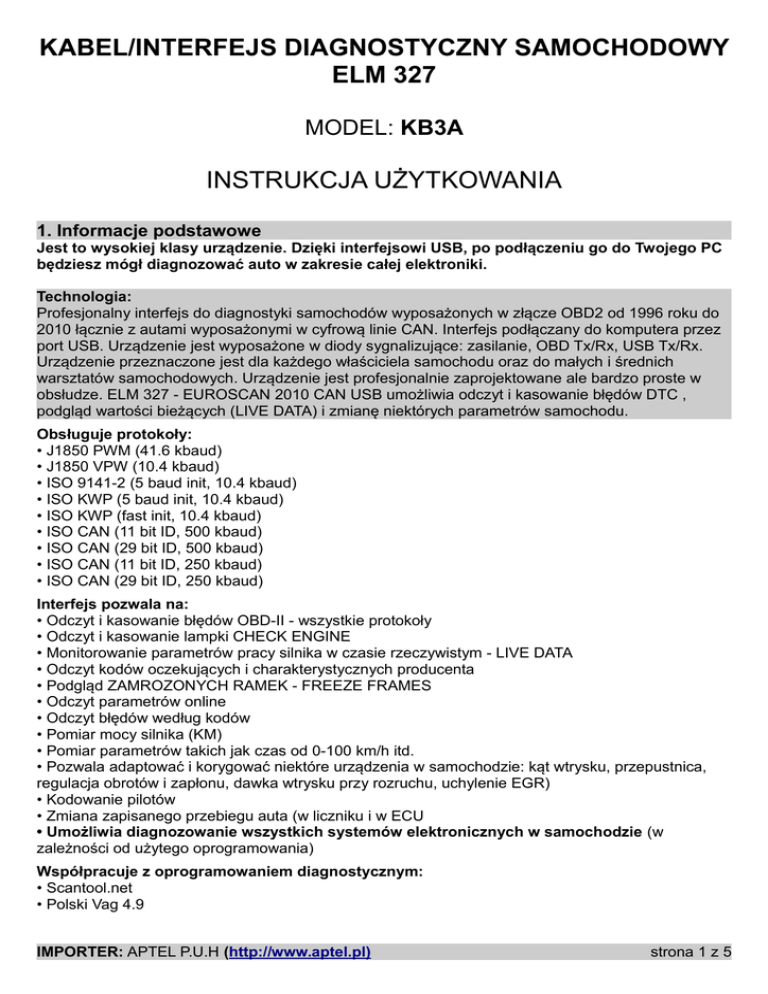 KABEL/INTERFEJS DIAGNOSTYCZNY SAMOCHODOWY ELM 327

MODEL: KB3A

INSTRUKCJA UŻYTKOWANIA

1. Informacje podstawowe
Jest to wysokiej klasy urządzenie. Dzięki interfejsowi USB, po podłączeniu go do Twojego PC będziesz mógł diagnozować auto w zakresie całej elektroniki.

Technologia:
Profesjonalny interfejs do diagnostyki samochodów wyposażonych w złącze OBD2 od 1996 roku do 2010 łącznie z autami wyposażonymi w cyfrową linie CAN. Interfejs podłączany do komputera przez port USB. Urządzenie jest wyposażone w diody sygnalizujące: zasilanie, OBD Tx/Rx, USB Tx/Rx. Urządzenie przeznaczone jest dla każdego właściciela samochodu oraz do małych i średnich warsztatów samochodowych. Urządzenie jest profesjonalnie zaprojektowane ale bardzo proste w obsłudze. ELM 327 - EUROSCAN 2010 CAN USB umożliwia odczyt i kasowanie błędów DTC , podgląd wartości bieżących (LIVE DATA) i zmianę niektórych parametrów samochodu.

Obsługuje protokoły:
• J1850 PWM (41.6 kbaud)
• J1850 VPW (10.4 kbaud)
• ISO 9141-2 (5 baud init, 10.4 kbaud)
• ISO KWP (5 baud init, 10.4 kbaud)
• ISO KWP (fast init, 10.4 kbaud)
• ISO CAN (11 bit ID, 500 kbaud)
• ISO CAN (29 bit ID, 500 kbaud)
• ISO CAN (11 bit ID, 250 kbaud)
• ISO CAN (29 bit ID, 250 kbaud)

Interfejs pozwala na:
• Odczyt i kasowanie błędów OBD-II - wszystkie protokoły
• Odczyt i kasowanie lampki CHECK ENGINE
• Monitorowanie parametrów pracy silnika w czasie rzeczywistym - LIVE DATA
• Odczyt kodów oczekujących i charakterystycznych producenta
• Podgląd ZAMROZONYCH RAMEK - FREEZE FRAMES
• Odczyt parametrów online
• Odczyt błędów według kodów
• Pomiar mocy silnika (KM)
• Pomiar parametrów takich jak czas od 0-100 km/h itd.
• Pozwala adaptować i korygować niektóre urządzenia w samochodzie: kąt wtrysku, przepustnica, regulacja obrotów i zapłonu, dawka wtrysku przy rozruchu, uchylenie EGR)
• Kodowanie pilotów
• Zmiana zapisanego przebiegu auta (w liczniku i w ECU
• Umożliwia diagnozowanie wszystkich systemów elektronicznych w samochodzie (w zależności od użytego oprogramowania)

Współpracuje z oprogramowaniem diagnostycznym:
• Scantool.net
• Polski Vag 4.9

IMPORTER: APTEL P.U.H (http://www.aptel.pl)
strona 1 z 5